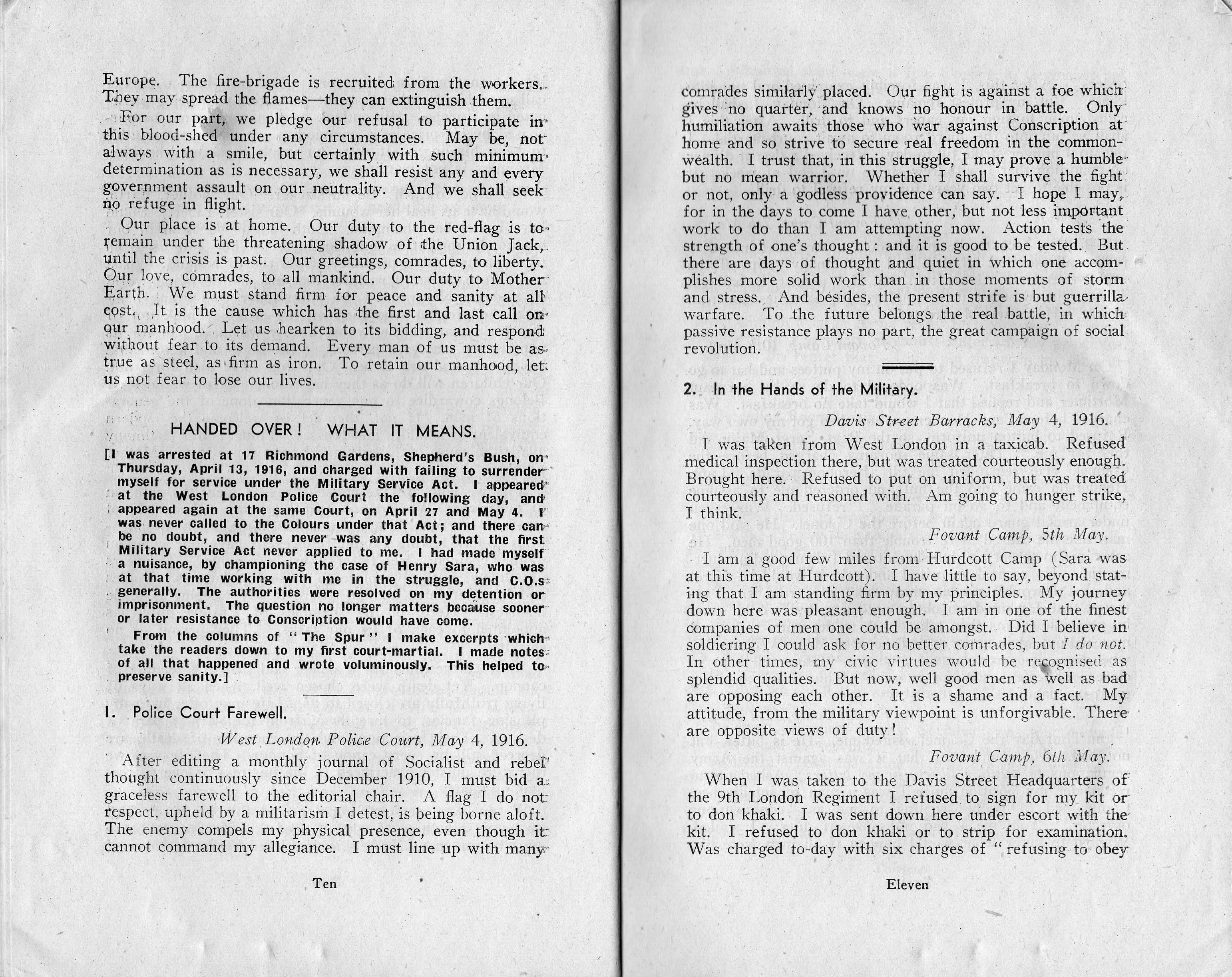 Europe. The fire-brigade is recruited from the workers. They may spread the flames—they can extinguish them.

For our part, we pledge our refusal to participate in this blood-shed under any circumstances. May be, not always with a smile, but certainly with such minimum determination as is necessary, we shall resist any and every government assault on our neutrality. And we shall seek no refuge in flight.

Our place is at home. Our duty to the red-flag is to remain under the threatening shadow of the Union Jack, until the crisis is past. Our greetings, comrades, to liberty. Our love, comrades, to all mankind. Our duty to Mother Earth. We must stand firm for peace and sanity at all cost. It is the cause which has the first and last call on our manhood. Let us hearken to its bidding, and respond without fear to its demand. Every man of us must be as true as steel, as firm as iron. To retain our manhood, let us not fear to lose our lives.

HANDED OVER! WHAT IT MEANS.

[I was arrested at 17 Richmond Gardens, Shepherd's Bush, on Thursday, April 13, 1916, and charged with failing to surrender myself for service under the Military Service Act. I appeared at the West London Police Court the following day, and appeared again at the same Court, on April 27 and May 4. I was never called to the Colours under that Act; and there can be no doubt, and there never was any doubt, that the first Military Service Act never applied to me. I had made myself a nuisance, by championing the case of Henry Sara, who was at that time working with me in the struggle, and C.O.s generally. The authorities were resolved on my detention or imprisonment. The question no longer matters because sooner or later resistance to Conscription would have come.

From the columns of "The Spur" I make excerpts which take the readers down to my first court-martial. I made notes of all that happened and wrote voluminously. This helped to preserve sanity.]

1. Police Court Farewell.

West London Police Court, May 4, 1916.

After editing a monthly journal of Socialist and rebel thought continuously since December 1910, I must bid a graceless farewell to the editorial chair. A flag I do not respect, upheld by a militarism I detest, is being borne aloft. The enemy compels my physical presence, even though it cannot command my allegiance. I must line up with many

Ten

comrades similarly placed. Our fight is against a foe which gives no quarter, and knows no honour in battle. Only humiliation awaits those who war against Conscription at home and so strive to secure real freedom in the commonwealth. I trust that, in this struggle, I may prove a humble but no mean warrior. Whether I shall survive the fight or not, only a godless providence can say. I hope I may, for in the days to come I have other, but not less important work to do than I am attempting now. Action tests the strength of one's thought: and it is good to be tested. But there are days of thought and quiet in which one accomplishes more solid work than in those moments of storm and stress. And besides, the present strife is but guerrilla warfare. To the future belongs the real battle, in which passive resistance plays no part, the great campaign of social revolution.

2. In the Hands of the Military.

Davis Street Barracks, May 4, 1916.

I was taken from West London in a taxicab. Refused medical inspection there, but was treated courteously enough. Brought here. Refused to put on uniform, but was treated courteously and reasoned with. Am going to hunger strike, I think.

Fovant Camp, 5th May.

I am a good few miles from Hurdcott Camp (Sara was at this time at Hurdcott). I have little to say, beyond stating that I am standing firm by my principles. My journey down here was pleasant enough. I am in one of the finest companies of men one could be amongst. Did I believe in soldiering I could ask for no better comrades, but I do not. In other times, my civic virtues would be recognised as splendid qualities. But now, well good men as well as bad are opposing each other. It is a shame and a fact. My attitude, from the military viewpoint is unforgivable. There are opposite views of duty!

Fovant Camp, 6th May.

When I was taken to the Davis Street Headquarters of the 9th London Regiment I refused to sign for my kit or to don khaki. I was sent down here under escort with the kit. I refused to don khaki or to strip for examination. Was charged to-day with six charges of "refusing to obey

Eleven